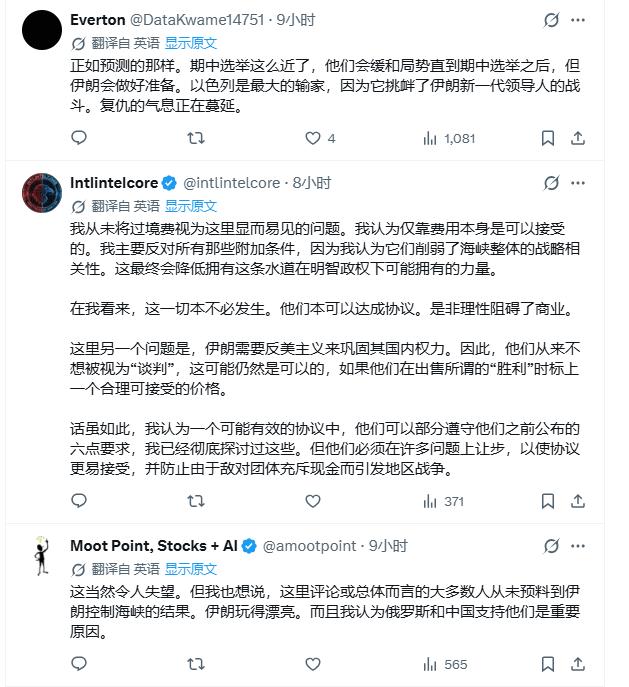 Everton @DataKwame14751 · 9小时

翻译自 英语 显示原文

正如预测的那样。期中选举这么近了，他们会缓和局势直到期中选举之后，但伊朗会做好准备。以色列是最大的输家，因为它挑衅了伊朗新一代领导人的战斗。复仇的气息正在蔓延。

4 1,081

Intlintelcore @intlintelcore · 8小时

翻译自 英语 显示原文

我从未将过境费视为这里显而易见的问题。我认为仅靠费用本身是可以接受的。我主要反对所有那些附加条件，因为我认为它们削弱了海峡整体的战略相关性。这最终会降低拥有这条水道在明智政权下可能拥有的力量。

在我看来，这一切本不必发生。他们本可以达成协议。是非理性阻碍了商业。

这里另一个问题是，伊朗需要反美主义来巩固其国内权力。因此，他们从来不想被视为“谈判”，这可能仍然是可以的，如果他们在出售所谓的“胜利”时标上一个合理可接受的价格。

话虽如此，我认为一个可能有效的协议中，他们可以部分遵守他们之前公布的六点要求，我已经彻底探讨过这些。但他们必须在许多问题上让步，以使协议更易接受，并防止由于敌对团体充斥现金而引发地区战争。

371

Moot Point, Stocks + AI @amootpoint · 9小时

翻译自 英语 显示原文

这当然令人失望。但我也想说，这里评论或总体而言的大多数人从未预料到伊朗控制海峡的结果。伊朗玩得漂亮。而且我认为俄罗斯和中国支持他们是重要原因。

565